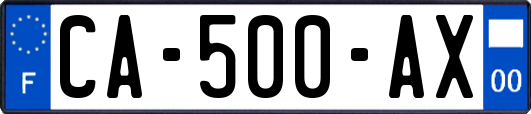 F

CA-500-AX

00